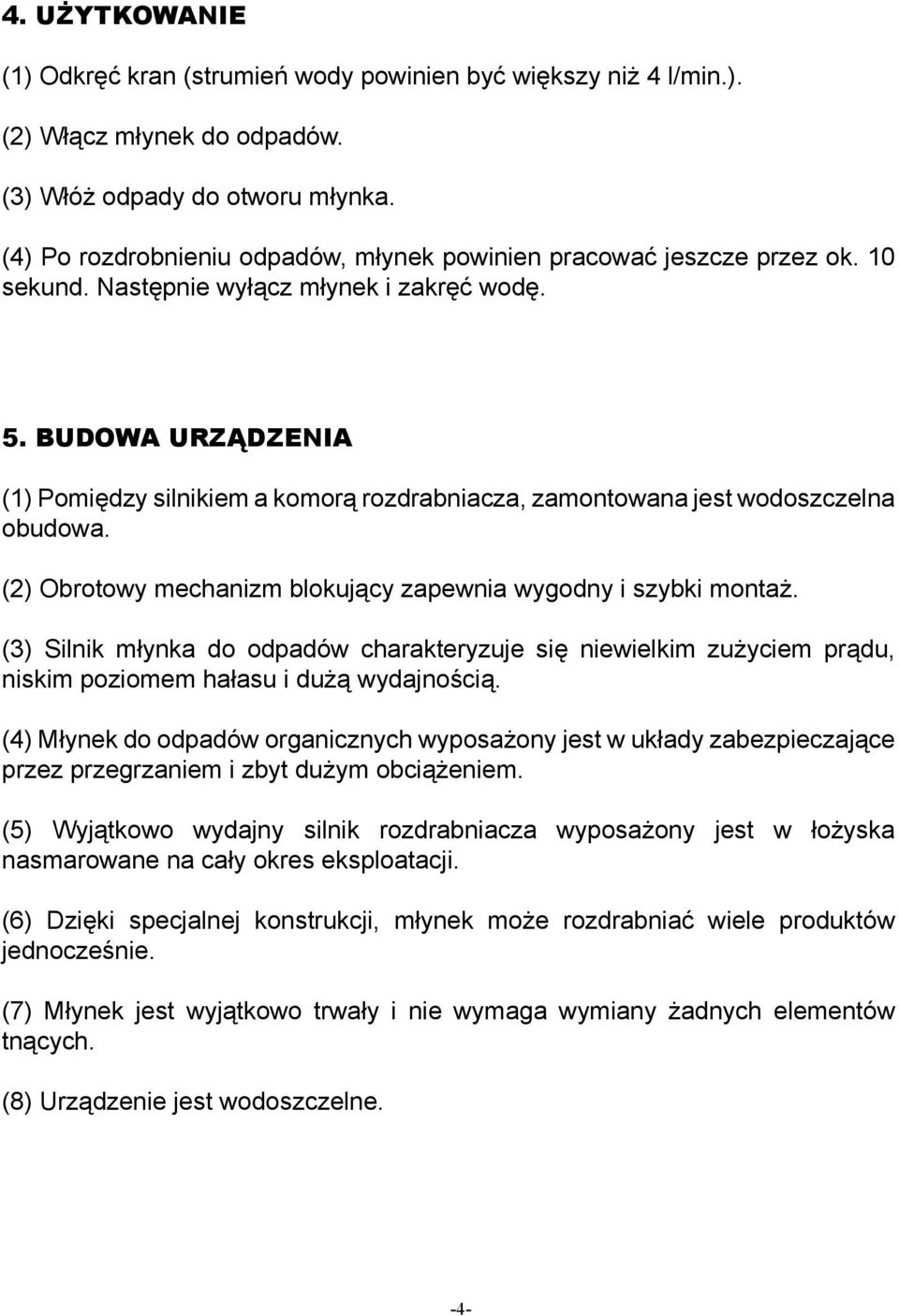 4. UŻYTKOWANIE

(1) Odkręć kran (strumień wody powinien być większy niż 4 l/min.).

(2) Włącz młynek do odpadów.

(3) Włóż odpady do otworu młynka.

(4) Po rozdrobnieniu odpadów, młynek powinien pracować jeszcze przez ok. 10 sekund. Następnie wyłącz młynek i zakręć wodę.

5. BUDOWA URZĄDZENIA

(1) Pomiędzy silnikiem a komorą rozdrabniacza, zamontowana jest wodoszczelna obudowa.

(2) Obrotowy mechanizm blokujący zapewnia wygodny i szybki montaż.

(3) Silnik młynka do odpadów charakteryzuje się niewielkim zużyciem prądu, niskim poziomem hałasu i dużą wydajnością.

(4) Młynek do odpadów organicznych wyposażony jest w układy zabezpieczające przez przegrzaniem i zbyt dużym obciążeniem.

(5) Wyjątkowo wydajny silnik rozdrabniacza wyposażony jest w łożyska nasmarowane na cały okres eksploatacji.

(6) Dzięki specjalnej konstrukcji, młynek może rozdrabniać wiele produktów jednocześnie.

(7) Młynek jest wyjątkowo trwały i nie wymaga wymiany żadnych elementów tnących.

(8) Urządzenie jest wodoszczelne.

-4-